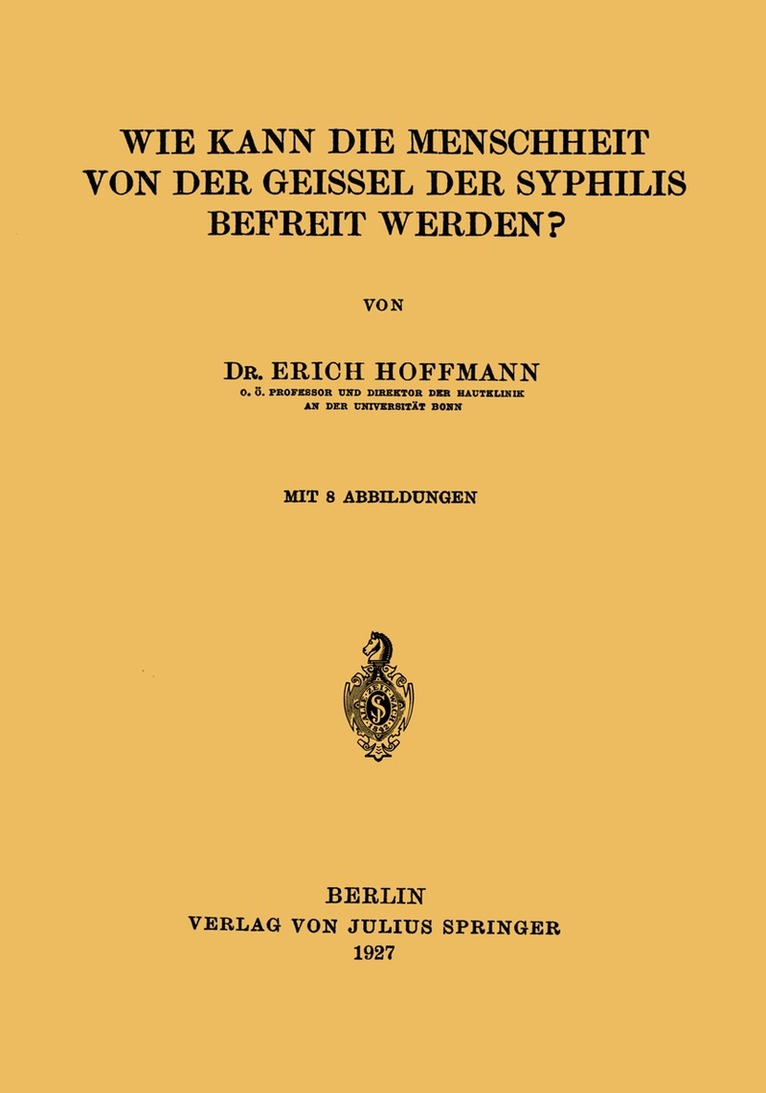 WIE KANN DIE MENSCHHEIT VON DER GEISSEL DER SYPHILIS BEFREIT WERDEN?

VON

DR. ERICH HOFFMANN
O. Ö. PROFESSOR UND DIREKTOR DER HAUTKLINIK
AN DER UNIVERSITÄT BONN

MIT 8 ABBILDUNGEN

BERLIN
VERLAG VON JULIUS SPRINGER
1927